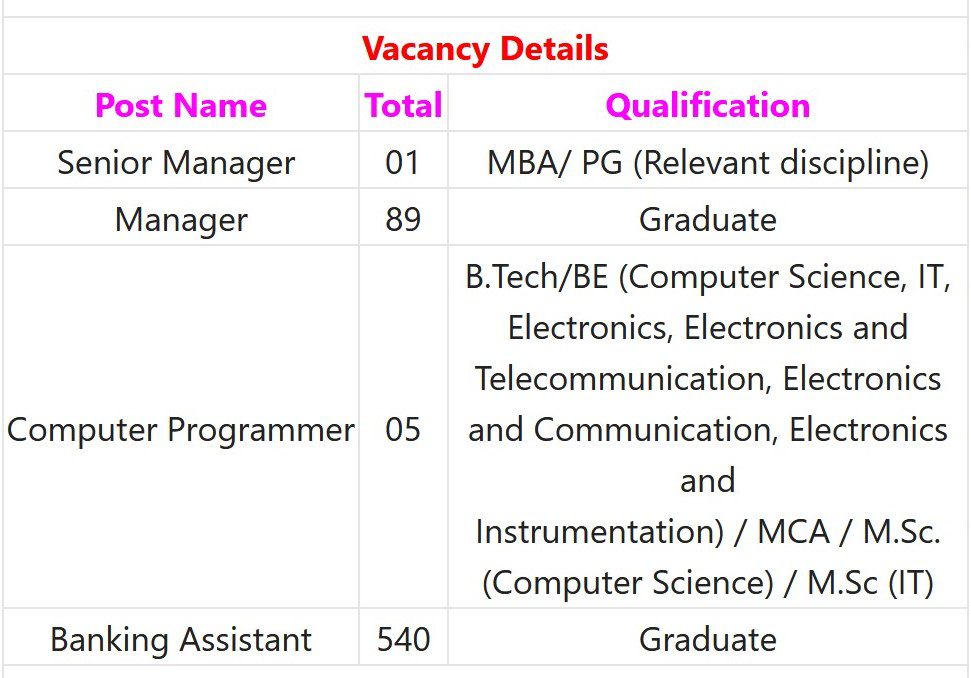 Vacancy Details

| Post Name | Total | Qualification |
|---|---|---|
| Senior Manager | 01 | MBA/ PG (Relevant discipline) |
| Manager | 89 | Graduate |
| Computer Programmer | 05 | B.Tech/BE (Computer Science, IT, Electronics, Electronics and Telecommunication, Electronics and Communication, Electronics and Instrumentation) / MCA / M.Sc. (Computer Science) / M.Sc (IT) |
| Banking Assistant | 540 | Graduate |